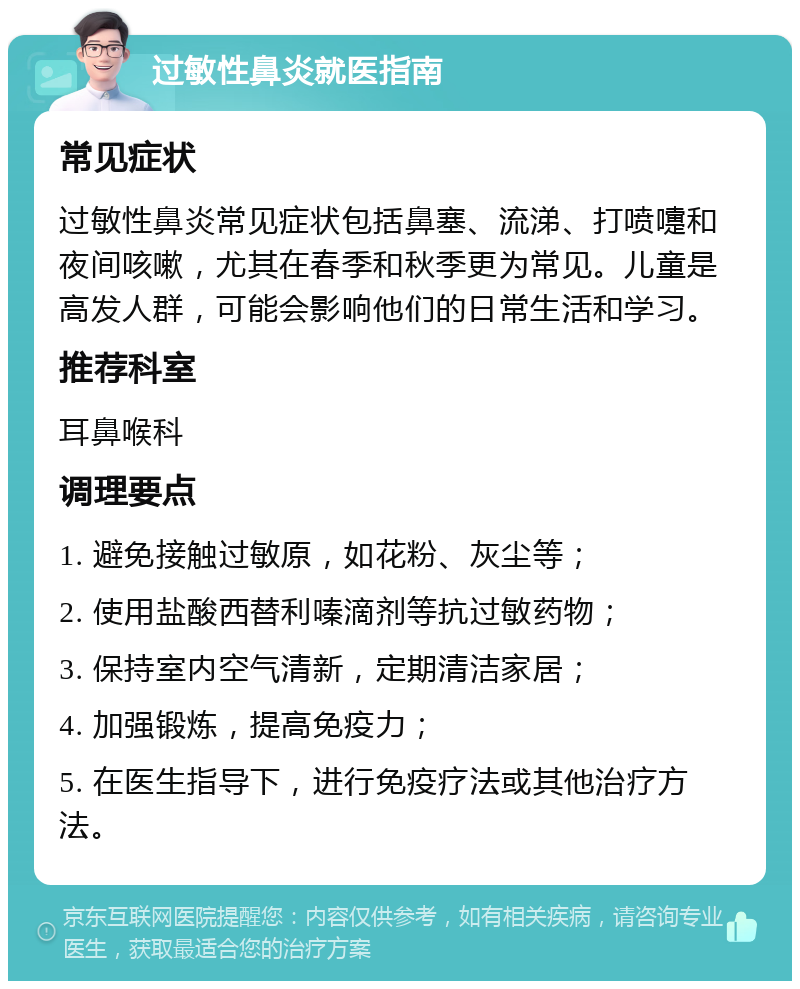 过敏性鼻炎就医指南

常见症状

过敏性鼻炎常见症状包括鼻塞、流涕、打喷嚏和夜间咳嗽，尤其在春季和秋季更为常见。儿童是高发人群，可能会影响他们的日常生活和学习。

推荐科室

耳鼻喉科

调理要点

1. 避免接触过敏原，如花粉、灰尘等；

2. 使用盐酸西替利嗪滴剂等抗过敏药物；

3. 保持室内空气清新，定期清洁家居；

4. 加强锻炼，提高免疫力；

5. 在医生指导下，进行免疫疗法或其他治疗方法。

京东互联网医院提醒您：内容仅供参考，如有相关疾病，请咨询专业医生，获取最适合您的治疗方案